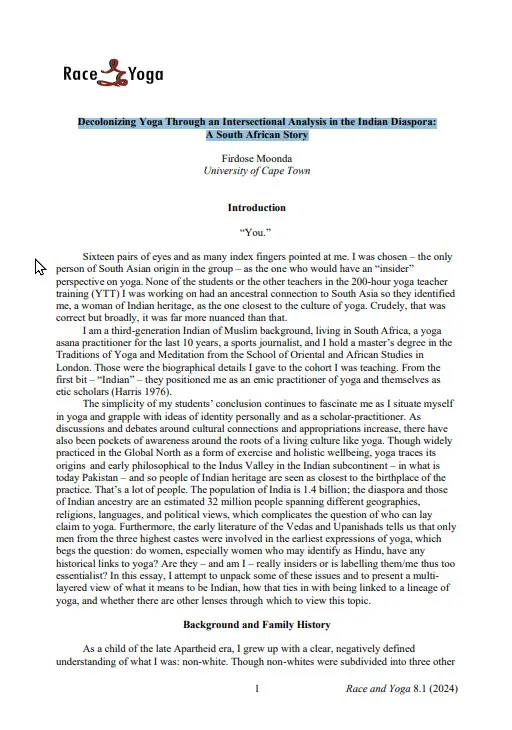 Race Yoga

Decolonizing Yoga Through an Intersectional Analysis in the Indian Diaspora: A South African Story

Firdose Moonda
University of Cape Town

Introduction

"You."

Sixteen pairs of eyes and as many index fingers pointed at me. I was chosen – the only person of South Asian origin in the group – as the one who would have an "insider" perspective on yoga. None of the students or the other teachers in the 200-hour yoga teacher training (YTT) I was working on had an ancestral connection to South Asia so they identified me, a woman of Indian heritage, as the one closest to the culture of yoga. Crudely, that was correct but broadly, it was far more nuanced than that.

I am a third-generation Indian of Muslim background, living in South Africa, a yoga asana practitioner for the last 10 years, a sports journalist, and I hold a master's degree in the Traditions of Yoga and Meditation from the School of Oriental and African Studies in London. Those were the biographical details I gave to the cohort I was teaching. From the first bit – "Indian" – they positioned me as an emic practitioner of yoga and themselves as etic scholars (Harris 1976).

The simplicity of my students' conclusion continues to fascinate me as I situate myself in yoga and grapple with ideas of identity personally and as a scholar-practitioner. As discussions and debates around cultural connections and appropriations increase, there have also been pockets of awareness around the roots of a living culture like yoga. Though widely practiced in the Global North as a form of exercise and holistic wellbeing, yoga traces its origins and early philosophical to the Indus Valley in the Indian subcontinent – in what is today Pakistan – and so people of Indian heritage are seen as closest to the birthplace of the practice. That's a lot of people. The population of India is 1.4 billion; the diaspora and those of Indian ancestry are an estimated 32 million people spanning different geographies, religions, languages, and political views, which complicates the question of who can lay claim to yoga. Furthermore, the early literature of the Vedas and Upanishads tells us that only men from the three highest castes were involved in the earliest expressions of yoga, which begs the question: do women, especially women who may identify as Hindu, have any historical links to yoga? Are they – and am I – really insiders or is labelling them/me thus too essentialist? In this essay, I attempt to unpack some of these issues and to present a multi-layered view of what it means to be Indian, how that ties in with being linked to a lineage of yoga, and whether there are other lenses through which to view this topic.

Background and Family History

As a child of the late Apartheid era, I grew up with a clear, negatively defined understanding of what I was: non-white. Though non-whites were subdivided into three other

1 Race and Yoga 8.1 (2024)